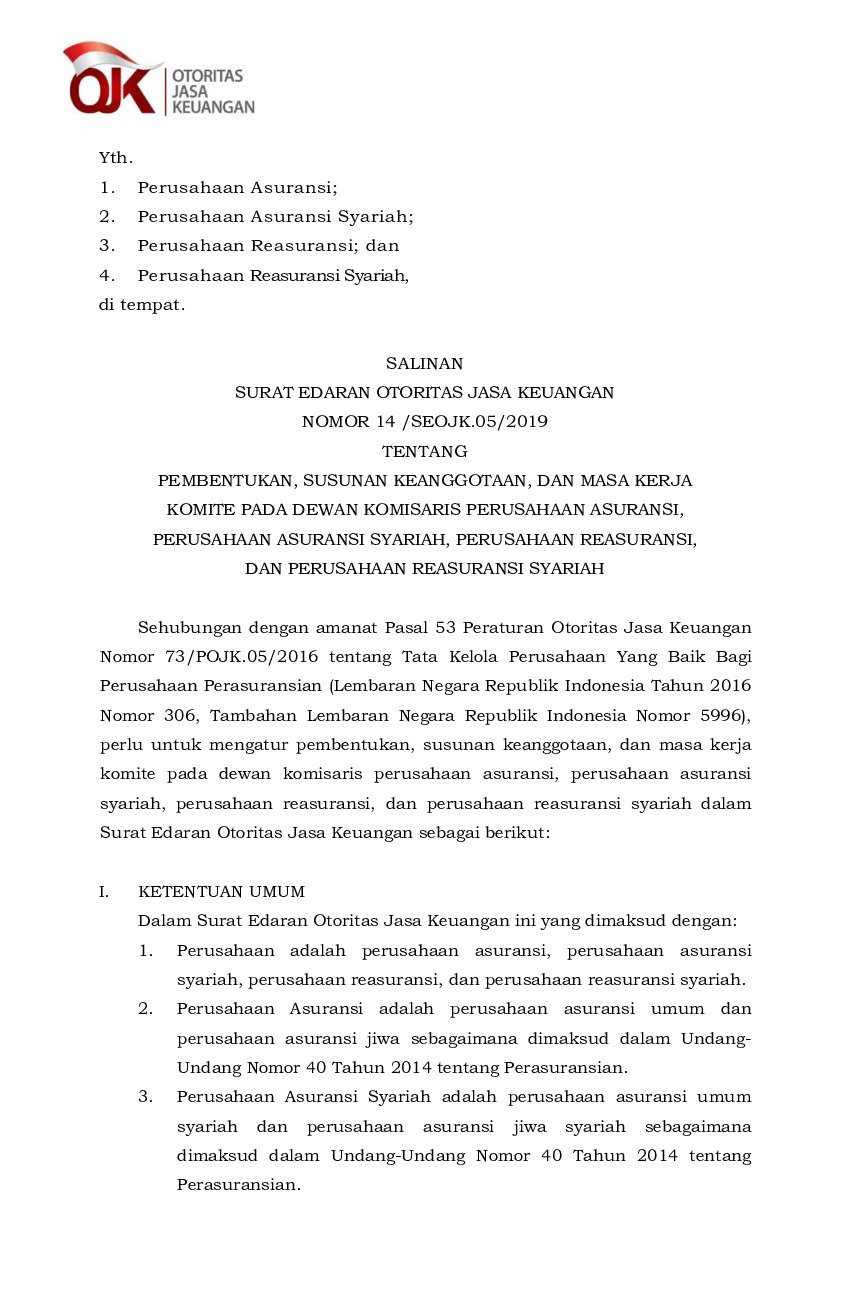 OJK OTORITAS JASA KEUANGAN

Yth.
1. Perusahaan Asuransi;
2. Perusahaan Asuransi Syariah;
3. Perusahaan Reasuransi; dan
4. Perusahaan Reasuransi Syariah,
di tempat.

SALINAN
SURAT EDARAN OTORITAS JASA KEUANGAN
NOMOR 14 /SEOJK.05/2019
TENTANG
PEMBENTUKAN, SUSUNAN KEANGGOTAAN, DAN MASA KERJA KOMITE PADA DEWAN KOMISARIS PERUSAHAAN ASURANSI, PERUSAHAAN ASURANSI SYARIAH, PERUSAHAAN REASURANSI, DAN PERUSAHAAN REASURANSI SYARIAH

Sehubungan dengan amanat Pasal 53 Peraturan Otoritas Jasa Keuangan Nomor 73/POJK.05/2016 tentang Tata Kelola Perusahaan Yang Baik Bagi Perusahaan Perasuransian (Lembaran Negara Republik Indonesia Tahun 2016 Nomor 306, Tambahan Lembaran Negara Republik Indonesia Nomor 5996), perlu untuk mengatur pembentukan, susunan keanggotaan, dan masa kerja komite pada dewan komisaris perusahaan asuransi, perusahaan asuransi syariah, perusahaan reasuransi, dan perusahaan reasuransi syariah dalam Surat Edaran Otoritas Jasa Keuangan sebagai berikut:

I. KETENTUAN UMUM
Dalam Surat Edaran Otoritas Jasa Keuangan ini yang dimaksud dengan:
1. Perusahaan adalah perusahaan asuransi, perusahaan asuransi syariah, perusahaan reasuransi, dan perusahaan reasuransi syariah.
2. Perusahaan Asuransi adalah perusahaan asuransi umum dan perusahaan asuransi jiwa sebagaimana dimaksud dalam Undang-Undang Nomor 40 Tahun 2014 tentang Perasuransian.
3. Perusahaan Asuransi Syariah adalah perusahaan asuransi umum syariah dan perusahaan asuransi jiwa syariah sebagaimana dimaksud dalam Undang-Undang Nomor 40 Tahun 2014 tentang Perasuransian.